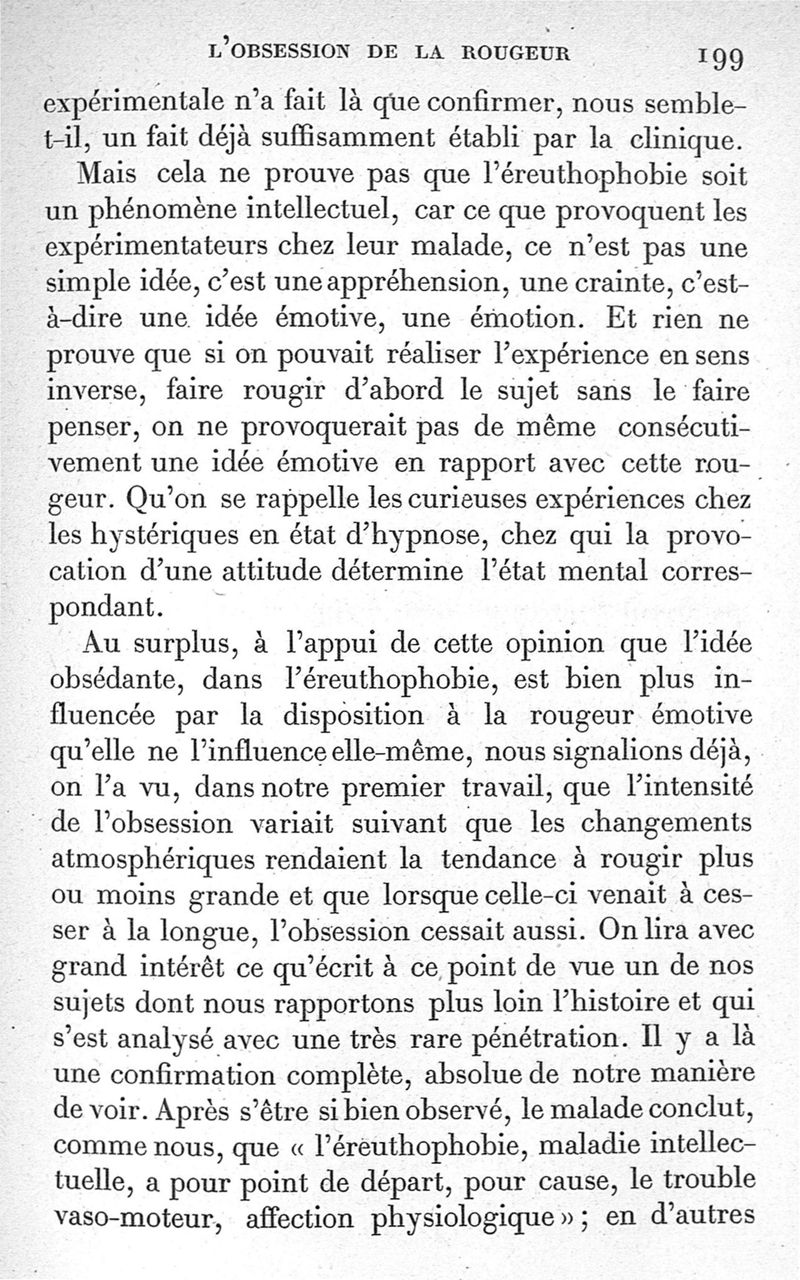 L'OBSESSION DE LA ROUGEUR 199

expérimentale n'a fait là que confirmer, nous semble-t-il, un fait déjà suffisamment établi par la clinique.

Mais cela ne prouve pas que l'éreuthophobie soit un phénomène intellectuel, car ce que provoquent les expérimentateurs chez leur malade, ce n'est pas une simple idée, c'est une appréhension, une crainte, c'est-à-dire une idée émotive, une émotion. Et rien ne prouve que si on pouvait réaliser l'expérience en sens inverse, faire rougir d'abord le sujet sans le faire penser, on ne provoquerait pas de même consécutivement une idée émotive en rapport avec cette rougeur. Qu'on se rappelle les curieuses expériences chez les hystériques en état d'hypnose, chez qui la provocation d'une attitude détermine l'état mental correspondant.

Au surplus, à l'appui de cette opinion que l'idée obsédante, dans l'éreuthophobie, est bien plus influencée par la disposition à la rougeur émotive qu'elle ne l'influence elle-même, nous signalions déjà, on l'a vu, dans notre premier travail, que l'intensité de l'obsession variait suivant que les changements atmosphériques rendaient la tendance à rougir plus ou moins grande et que lorsque celle-ci venait à cesser à la longue, l'obsession cessait aussi. On lira avec grand intérêt ce qu'écrit à ce point de vue un de nos sujets dont nous rapportons plus loin l'histoire et qui s'est analysé avec une très rare pénétration. Il y a là une confirmation complète, absolue de notre manière de voir. Après s'être si bien observé, le malade conclut, comme nous, que « l'éreuthophobie, maladie intellectuelle, a pour point de départ, pour cause, le trouble vaso-moteur, affection physiologique » ; en d'autres